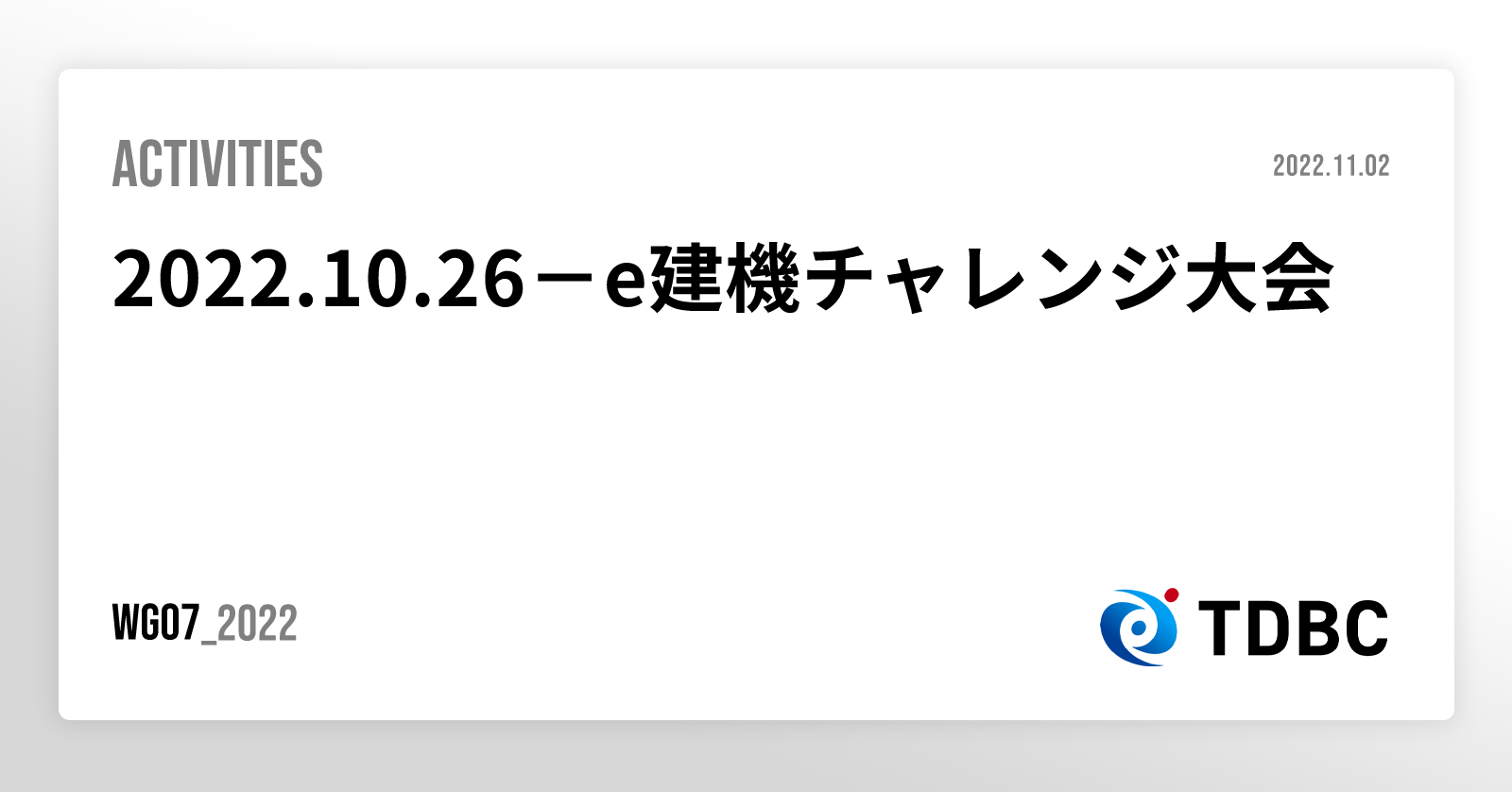 ACTIVITIES

2022.11.02

2022.10.26－e建機チャレンジ大会

WG07_2022

TDBC